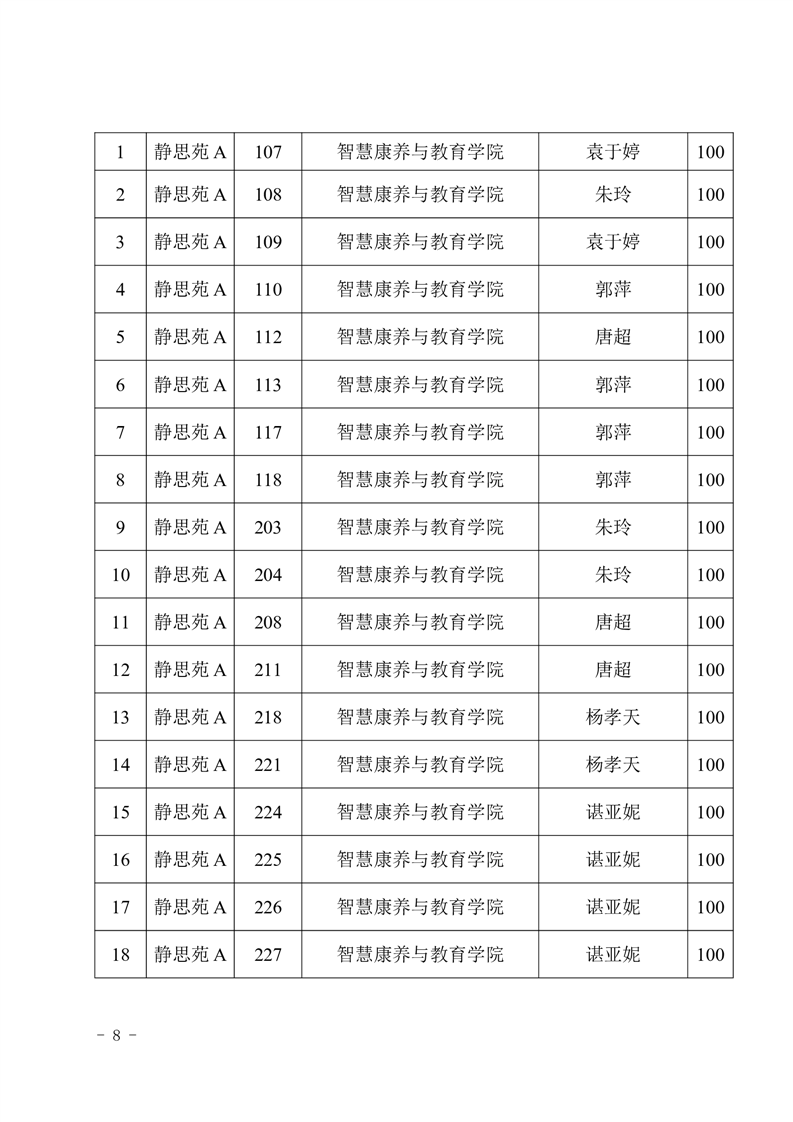 | 1 | 静思苑 A | 107 | 智慧康养与教育学院 | 袁于婷 | 100 |
|---|---|---|---|---|---|
| 2 | 静思苑 A | 108 | 智慧康养与教育学院 | 朱玲 | 100 |
| 3 | 静思苑 A | 109 | 智慧康养与教育学院 | 袁于婷 | 100 |
| 4 | 静思苑 A | 110 | 智慧康养与教育学院 | 郭萍 | 100 |
| 5 | 静思苑 A | 112 | 智慧康养与教育学院 | 唐超 | 100 |
| 6 | 静思苑 A | 113 | 智慧康养与教育学院 | 郭萍 | 100 |
| 7 | 静思苑 A | 117 | 智慧康养与教育学院 | 郭萍 | 100 |
| 8 | 静思苑 A | 118 | 智慧康养与教育学院 | 郭萍 | 100 |
| 9 | 静思苑 A | 203 | 智慧康养与教育学院 | 朱玲 | 100 |
| 10 | 静思苑 A | 204 | 智慧康养与教育学院 | 朱玲 | 100 |
| 11 | 静思苑 A | 208 | 智慧康养与教育学院 | 唐超 | 100 |
| 12 | 静思苑 A | 211 | 智慧康养与教育学院 | 唐超 | 100 |
| 13 | 静思苑 A | 218 | 智慧康养与教育学院 | 杨孝天 | 100 |
| 14 | 静思苑 A | 221 | 智慧康养与教育学院 | 杨孝天 | 100 |
| 15 | 静思苑 A | 224 | 智慧康养与教育学院 | 谌亚妮 | 100 |
| 16 | 静思苑 A | 225 | 智慧康养与教育学院 | 谌亚妮 | 100 |
| 17 | 静思苑 A | 226 | 智慧康养与教育学院 | 谌亚妮 | 100 |
| 18 | 静思苑 A | 227 | 智慧康养与教育学院 | 谌亚妮 | 100 |

- 8 -